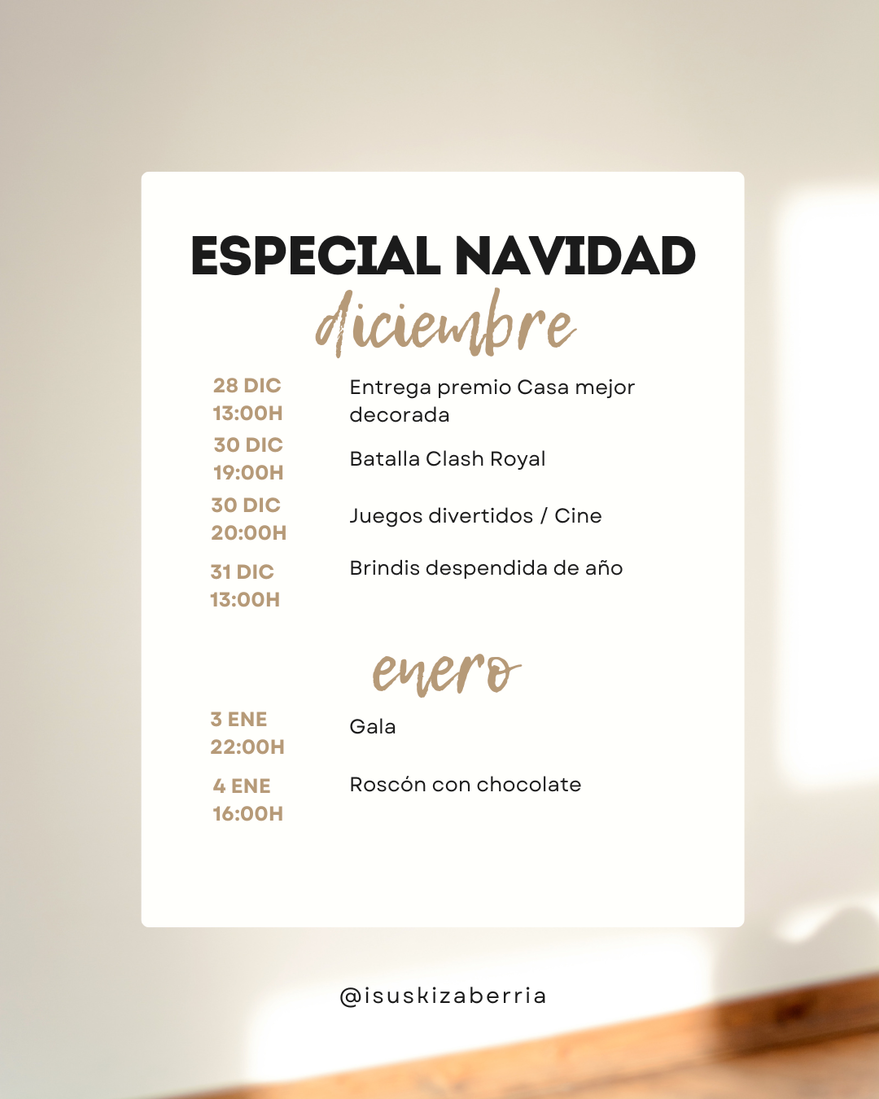 ESPECIAL NAVIDAD

diciembre

28 DIC
13:00H
Entrega premio Casa mejor decorada

30 DIC
19:00H
Batalla Clash Royal

30 DIC
20:00H
Juegos divertidos / Cine

31 DIC
13:00H
Brindis despendida de año

enero

3 ENE
22:00H
Gala

4 ENE
16:00H
Roscón con chocolate

@isuskizaberria